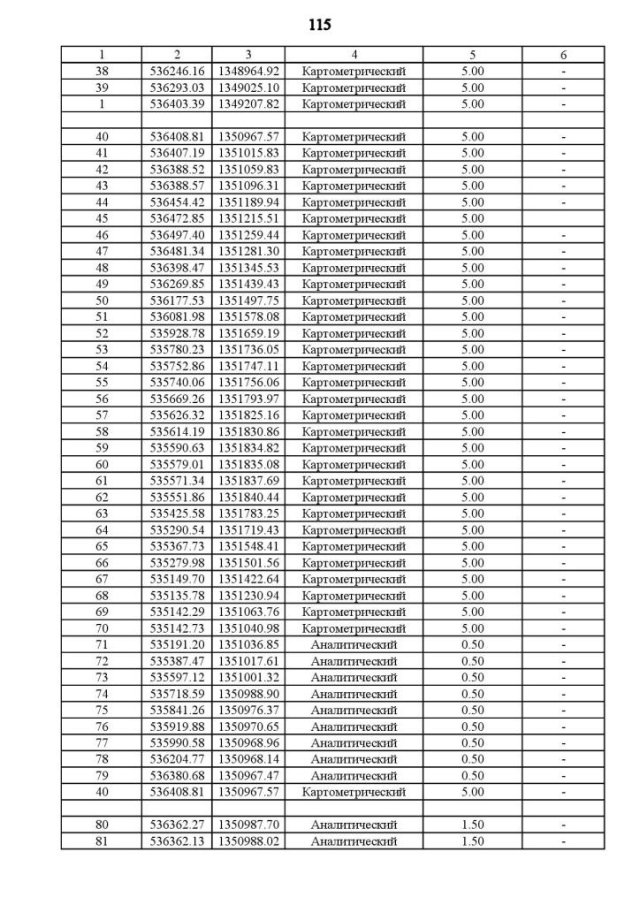 115

| 1 | 2 | 3 | 4 | 5 | 6 |
|---|---|---|---|---|---|
| 38 | 536246.16 | 1348964.92 | Картометрический | 5.00 | - |
| 39 | 536293.03 | 1349025.10 | Картометрический | 5.00 | - |
| 1 | 536403.39 | 1349207.82 | Картометрический | 5.00 | - |
| | | | | | |
| 40 | 536408.81 | 1350967.57 | Картометрический | 5.00 | - |
| 41 | 536407.19 | 1351015.83 | Картометрический | 5.00 | - |
| 42 | 536388.52 | 1351059.83 | Картометрический | 5.00 | - |
| 43 | 536388.57 | 1351096.31 | Картометрический | 5.00 | - |
| 44 | 536454.42 | 1351189.94 | Картометрический | 5.00 | - |
| 45 | 536472.85 | 1351215.51 | Картометрический | 5.00 | |
| 46 | 536497.40 | 1351259.44 | Картометрический | 5.00 | - |
| 47 | 536481.34 | 1351281.30 | Картометрический | 5.00 | - |
| 48 | 536398.47 | 1351345.53 | Картометрический | 5.00 | - |
| 49 | 536269.85 | 1351439.43 | Картометрический | 5.00 | - |
| 50 | 536177.53 | 1351497.75 | Картометрический | 5.00 | - |
| 51 | 536081.98 | 1351578.08 | Картометрический | 5.00 | - |
| 52 | 535928.78 | 1351659.19 | Картометрический | 5.00 | - |
| 53 | 535780.23 | 1351736.05 | Картометрический | 5.00 | - |
| 54 | 535752.86 | 1351747.11 | Картометрический | 5.00 | - |
| 55 | 535740.06 | 1351756.06 | Картометрический | 5.00 | - |
| 56 | 535669.26 | 1351793.97 | Картометрический | 5.00 | - |
| 57 | 535626.32 | 1351825.16 | Картометрический | 5.00 | - |
| 58 | 535614.19 | 1351830.86 | Картометрический | 5.00 | - |
| 59 | 535590.63 | 1351834.82 | Картометрический | 5.00 | - |
| 60 | 535579.01 | 1351835.08 | Картометрический | 5.00 | - |
| 61 | 535571.34 | 1351837.69 | Картометрический | 5.00 | - |
| 62 | 535551.86 | 1351840.44 | Картометрический | 5.00 | - |
| 63 | 535425.58 | 1351783.25 | Картометрический | 5.00 | - |
| 64 | 535290.54 | 1351719.43 | Картометрический | 5.00 | - |
| 65 | 535367.73 | 1351548.41 | Картометрический | 5.00 | - |
| 66 | 535279.98 | 1351501.56 | Картометрический | 5.00 | - |
| 67 | 535149.70 | 1351422.64 | Картометрический | 5.00 | - |
| 68 | 535135.78 | 1351230.94 | Картометрический | 5.00 | - |
| 69 | 535142.29 | 1351063.76 | Картометрический | 5.00 | - |
| 70 | 535142.73 | 1351040.98 | Картометрический | 5.00 | - |
| 71 | 535191.20 | 1351036.85 | Аналитический | 0.50 | - |
| 72 | 535387.47 | 1351017.61 | Аналитический | 0.50 | - |
| 73 | 535597.12 | 1351001.32 | Аналитический | 0.50 | - |
| 74 | 535718.59 | 1350988.90 | Аналитический | 0.50 | - |
| 75 | 535841.26 | 1350976.37 | Аналитический | 0.50 | - |
| 76 | 535919.88 | 1350970.65 | Аналитический | 0.50 | - |
| 77 | 535990.58 | 1350968.96 | Аналитический | 0.50 | - |
| 78 | 536204.77 | 1350968.14 | Аналитический | 0.50 | - |
| 79 | 536380.68 | 1350967.47 | Аналитический | 0.50 | - |
| 40 | 536408.81 | 1350967.57 | Картометрический | 5.00 | - |
| | | | | | |
| 80 | 536362.27 | 1350987.70 | Аналитический | 1.50 | - |
| 81 | 536362.13 | 1350988.02 | Аналитический | 1.50 | - |